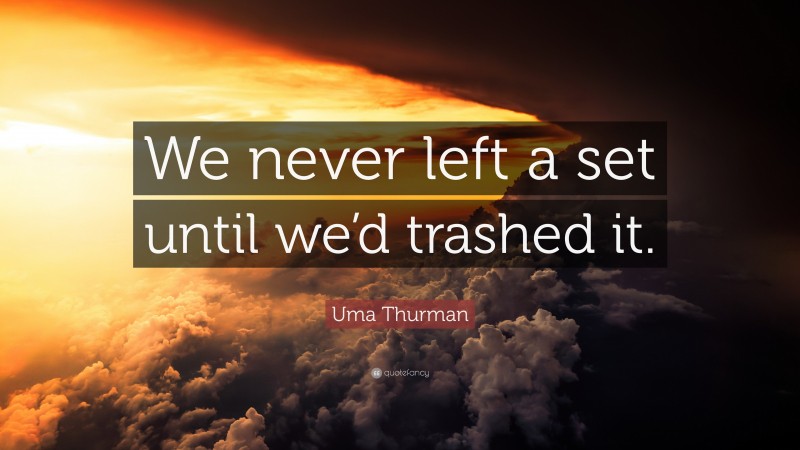 We never left a set until we'd trashed it.

Uma Thurman

quotefancy